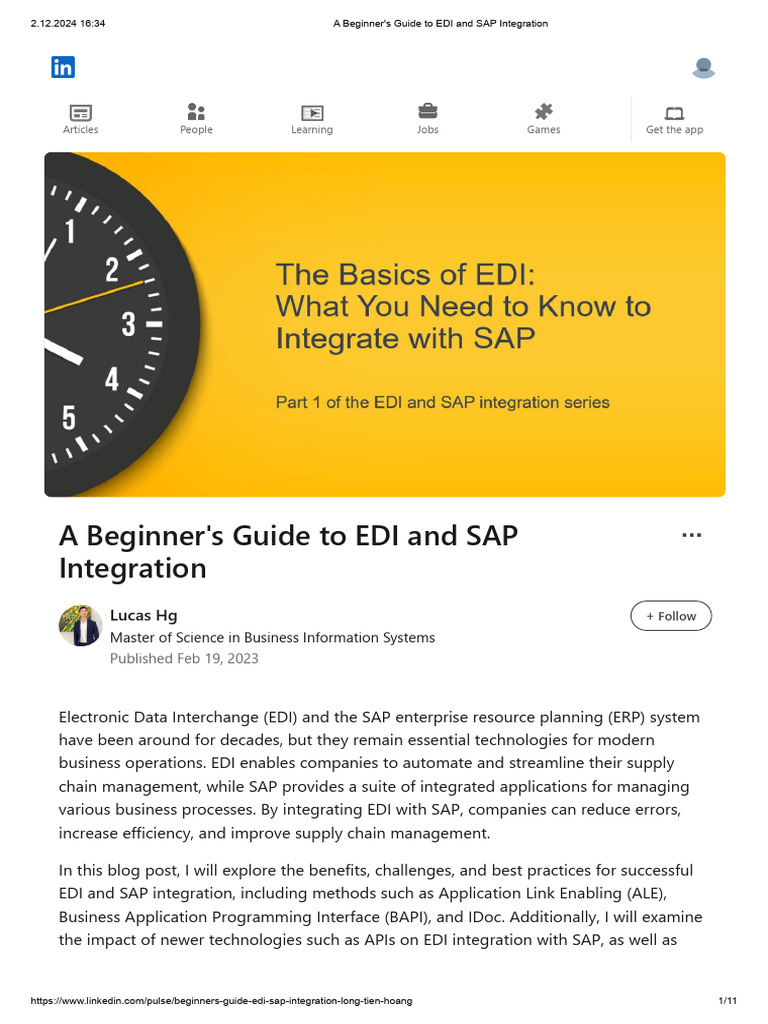 2.12.2024 16:34 A Beginner's Guide to EDI and SAP Integration

in

Articles People Learning Jobs Games Get the app

1 2 3 4 5

The Basics of EDI: What You Need to Know to Integrate with SAP

Part 1 of the EDI and SAP integration series

A Beginner's Guide to EDI and SAP Integration

...

Lucas Hg
Master of Science in Business Information Systems
Published Feb 19, 2023

+ Follow

Electronic Data Interchange (EDI) and the SAP enterprise resource planning (ERP) system have been around for decades, but they remain essential technologies for modern business operations. EDI enables companies to automate and streamline their supply chain management, while SAP provides a suite of integrated applications for managing various business processes. By integrating EDI with SAP, companies can reduce errors, increase efficiency, and improve supply chain management.

In this blog post, I will explore the benefits, challenges, and best practices for successful EDI and SAP integration, including methods such as Application Link Enabling (ALE), Business Application Programming Interface (BAPI), and IDoc. Additionally, I will examine the impact of newer technologies such as APIs on EDI integration with SAP, as well as

https://www.linkedin.com/pulse/beginners-guide-edi-sap-integration-long-tien-hoang 1/11